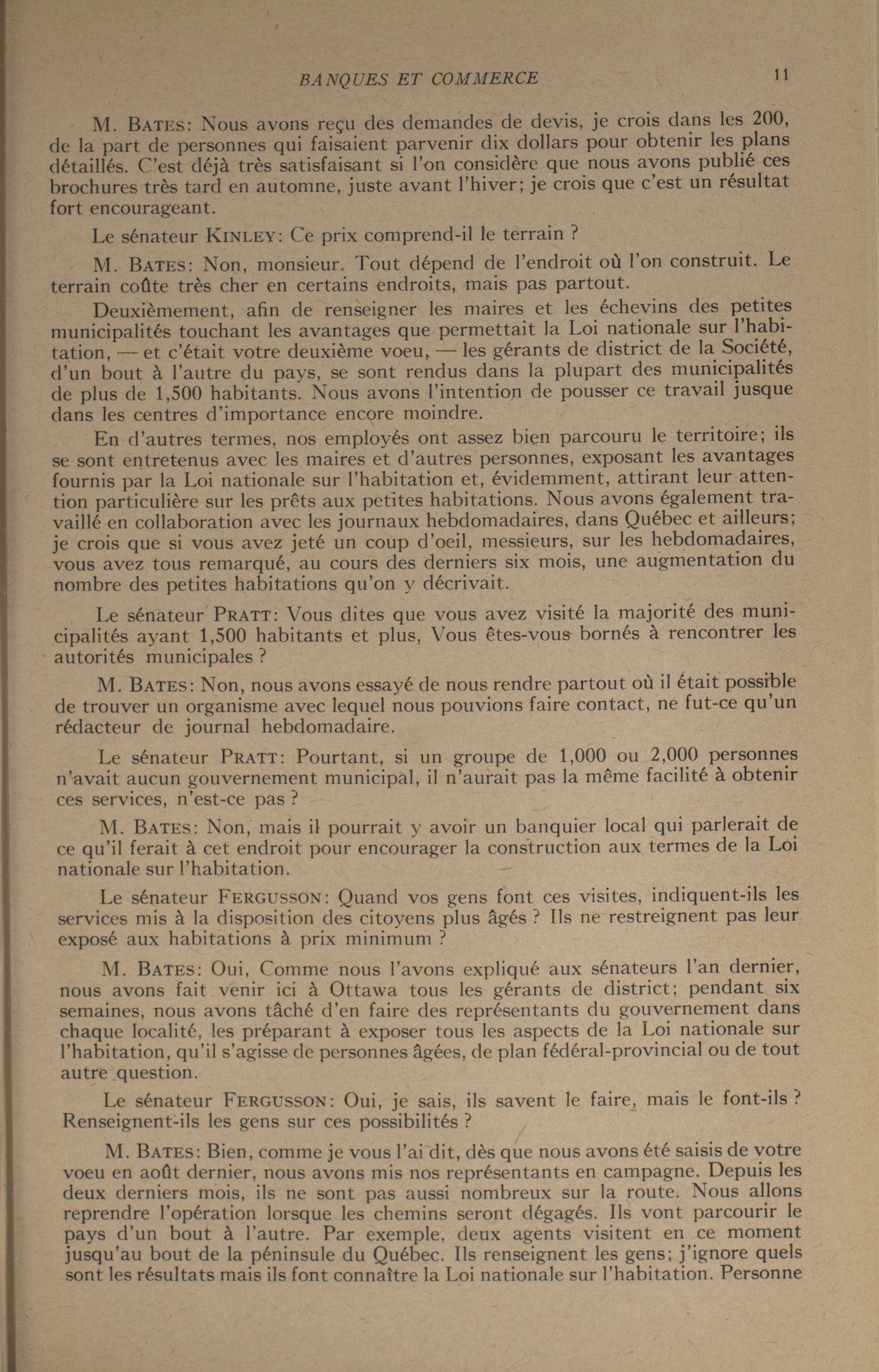 BANQUES ET COMMERCE 11

M. BATES: Nous avons reçu des demandes de devis, je crois dans les 200, de la part de personnes qui faisaient parvenir dix dollars pour obtenir les plans détaillés. C'est déjà très satisfaisant si l'on considère que nous avons publié ces brochures très tard en automne, juste avant l'hiver; je crois que c'est un résultat fort encourageant.

Le sénateur KINLEY: Ce prix comprend-il le terrain ?

M. BATES: Non, monsieur. Tout dépend de l'endroit où l'on construit. Le terrain coûte très cher en certains endroits, mais pas partout.

Deuxièmement, afin de renseigner les maires et les échevins des petites municipalités touchant les avantages que permettait la Loi nationale sur l'habitation, — et c'était votre deuxième voeu, — les gérants de district de la Société, d'un bout à l'autre du pays, se sont rendus dans la plupart des municipalités de plus de 1,500 habitants. Nous avons l'intention de pousser ce travail jusque dans les centres d'importance encore moindre.

En d'autres termes, nos employés ont assez bien parcouru le territoire; ils se sont entretenus avec les maires et d'autres personnes, exposant les avantages fournis par la Loi nationale sur l'habitation et, évidemment, attirant leur attention particulière sur les prêts aux petites habitations. Nous avons également travaillé en collaboration avec les journaux hebdomadaires, dans Québec et ailleurs; je crois que si vous avez jeté un coup d'oeil, messieurs, sur les hebdomadaires, vous avez tous remarqué, au cours des derniers six mois, une augmentation du nombre des petites habitations qu'on y décrivait.

Le sénateur PRATT: Vous dites que vous avez visité la majorité des municipalités ayant 1,500 habitants et plus, Vous êtes-vous bornés à rencontrer les autorités municipales ?

M. BATES: Non, nous avons essayé de nous rendre partout où il était possible de trouver un organisme avec lequel nous pouvions faire contact, ne fut-ce qu'un rédacteur de journal hebdomadaire.

Le sénateur PRATT: Pourtant, si un groupe de 1,000 ou 2,000 personnes n'avait aucun gouvernement municipal, il n'aurait pas la même facilité à obtenir ces services, n'est-ce pas ?

M. BATES: Non, mais il pourrait y avoir un banquier local qui parlerait de ce qu'il ferait à cet endroit pour encourager la construction aux termes de la Loi nationale sur l'habitation.

Le sénateur FERGUSSON: Quand vos gens font ces visites, indiquent-ils les services mis à la disposition des citoyens plus âgés ? Ils ne restreignent pas leur exposé aux habitations à prix minimum ?

M. BATES: Oui, Comme nous l'avons expliqué aux sénateurs l'an dernier, nous avons fait venir ici à Ottawa tous les gérants de district; pendant six semaines, nous avons tâché d'en faire des représentants du gouvernement dans chaque localité, les préparant à exposer tous les aspects de la Loi nationale sur l'habitation, qu'il s'agisse de personnes âgées, de plan fédéral-provincial ou de tout autre question.

Le sénateur FERGUSSON: Oui, je sais, ils savent le faire, mais le font-ils ? Renseignent-ils les gens sur ces possibilités ?

M. BATES: Bien, comme je vous l'ai dit, dès que nous avons été saisis de votre voeu en août dernier, nous avons mis nos représentants en campagne. Depuis les deux derniers mois, ils ne sont pas aussi nombreux sur la route. Nous allons reprendre l'opération lorsque les chemins seront dégagés. Ils vont parcourir le pays d'un bout à l'autre. Par exemple, deux agents visitent en ce moment jusqu'au bout de la péninsule du Québec. Ils renseignent les gens; j'ignore quels sont les résultats mais ils font connaître la Loi nationale sur l'habitation. Personne